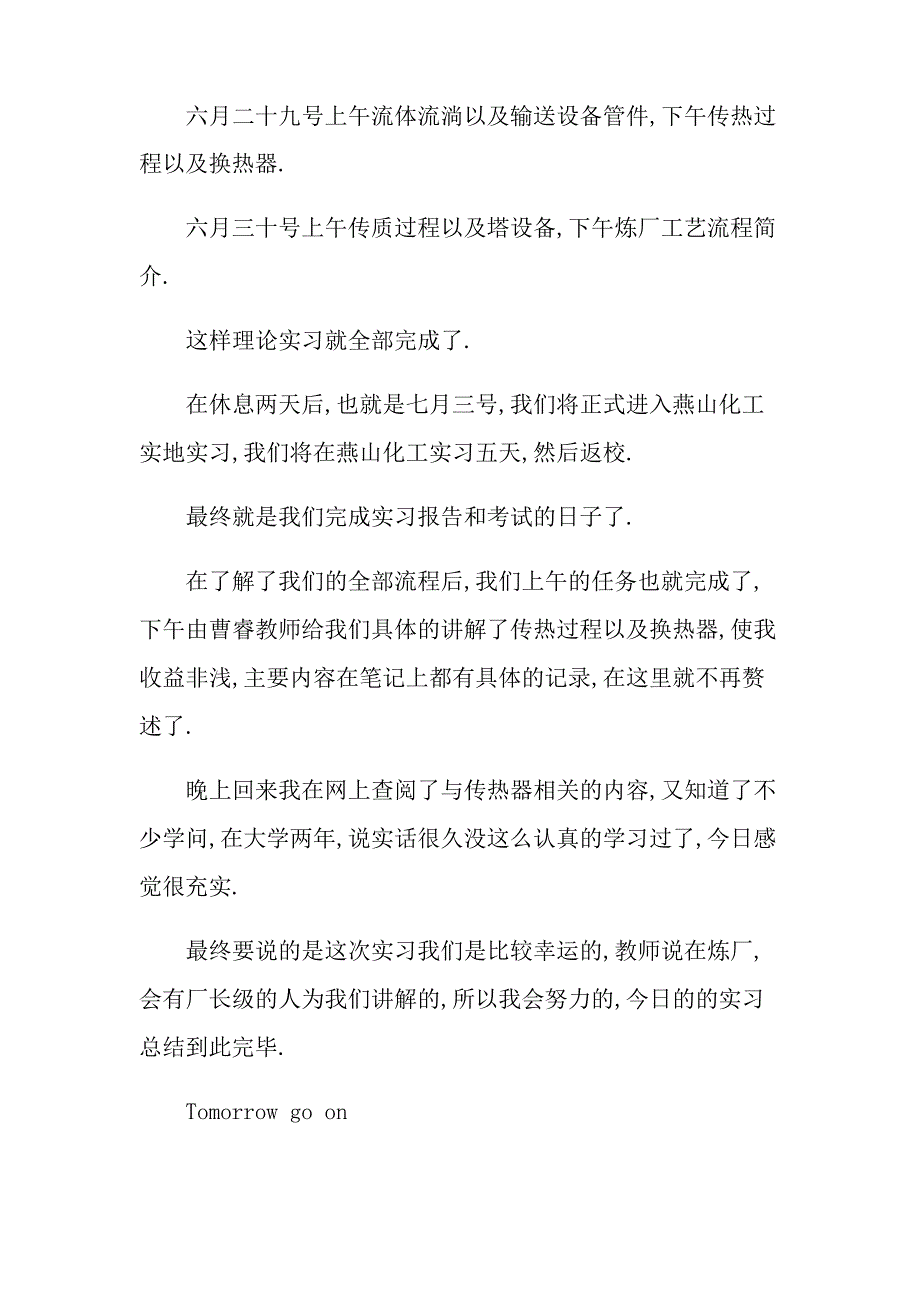 六月二十九号上午流体流淌以及输送设备管件,下午传热过程以及换热器.

六月三十号上午传质过程以及塔设备,下午炼厂工艺流程简介.

这样理论实习就全部完成了.

在休息两天后,也就是七月三号,我们将正式进入燕山化工实地实习,我们将在燕山化工实习五天,然后返校.

最终就是我们完成实习报告和考试的日子了.

在了解了我们的全部流程后,我们上午的任务也就完成了,下午由曹睿教师给我们具体的讲解了传热过程以及换热器,使我收益非浅,主要内容在笔记上都有具体的记录,在这里就不再赘述了.

晚上回来我在网上查阅了与传热器相关的内容,又知道了不少学问,在大学两年,说实话很久没这么认真的学习过了,今日感觉很充实.

最终要说的是这次实习我们是比较幸运的,教师说在炼厂,会有厂长级的人为我们讲解的,所以我会努力的,今日的的实习总结到此完毕.

Tomorrow go on